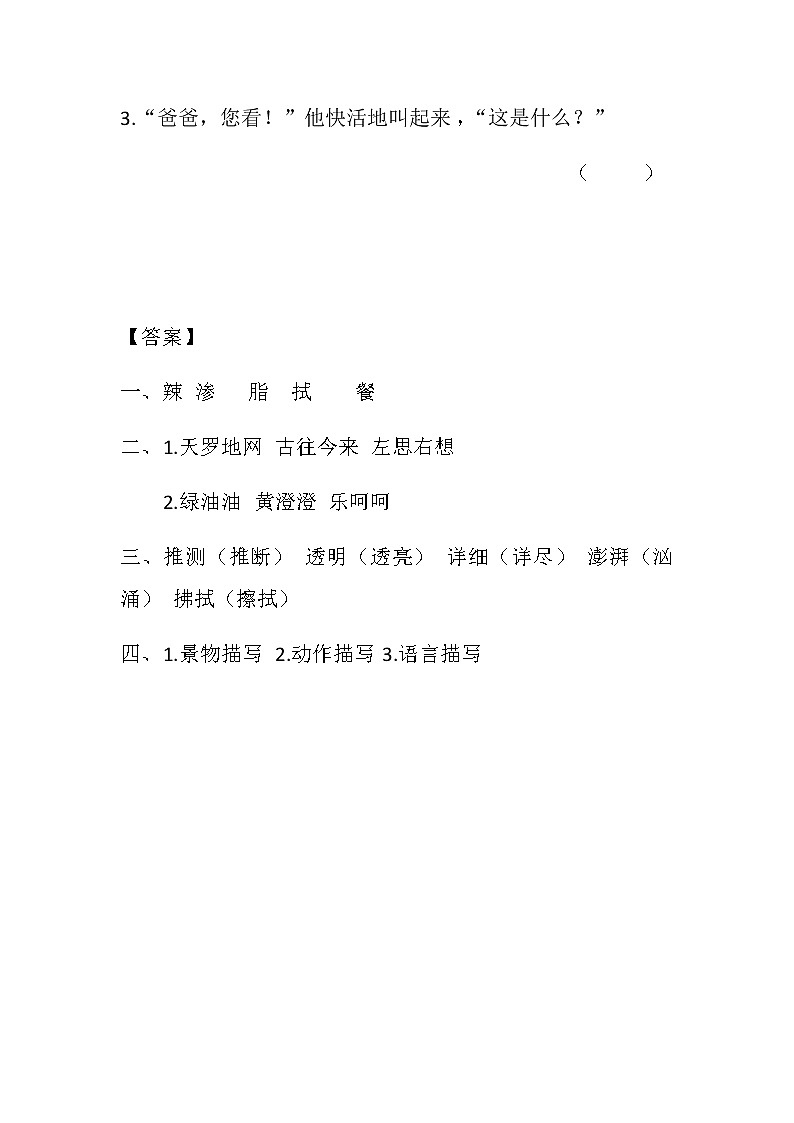 3.“爸爸，您看！”他快活地叫起来，“这是什么？”

（　　）

【答案】

一、辣 渗　脂　拭　餐

二、1.天罗地网 古往今来 左思右想

2.绿油油 黄澄澄 乐呵呵

三、推测（推断） 透明（透亮） 详细（详尽） 澎湃（汹涌） 拂拭（擦拭）

四、1.景物描写 2.动作描写 3.语言描写